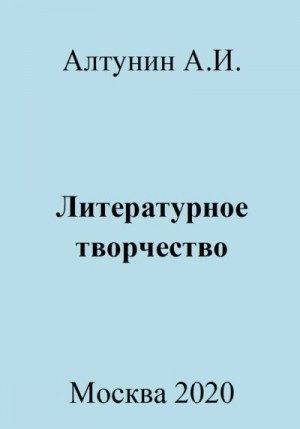 Алтунин А.И.

Литературное творчество

Москва 2020